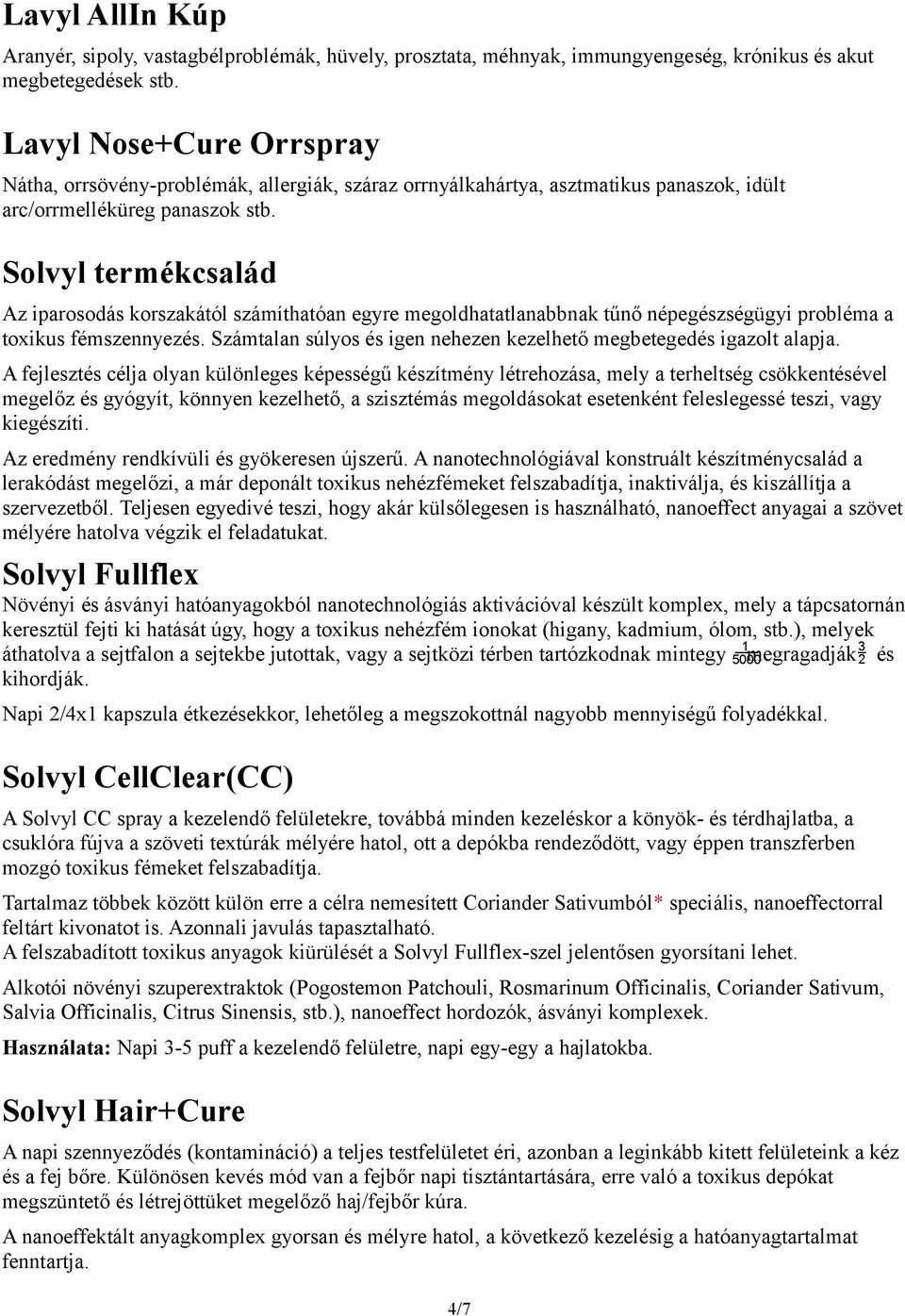 Lavyl AllIn Kúp

Aranyér, sipoly, vastagbélproblémák, hüvely, prosztata, méhnyak, immungyengeség, krónikus és akut megbetegedések stb.

Lavyl Nose+Cure Orrspray

Nátha, orrsövény-problémák, allergiák, száraz orrnyálkahártya, asztmatikus panaszok, idült arc/orrmelléküreg panaszok stb.

Solvyl termékcsalád

Az iparosodás korszakától számíthatóan egyre megoldhatatlanabbnak tűnő népegészségügyi probléma a toxikus fémszennyezés. Számtalan súlyos és igen nehezen kezelhető megbetegedés igazolt alapja.

A fejlesztés célja olyan különleges képességű készítmény létrehozása, mely a terheltség csökkentésével megelőz és gyógyít, könnyen kezelhető, a szisztémás megoldásokat esetenként feleslegessé teszi, vagy kiegészíti.

Az eredmény rendkívüli és gyökeresen újszerű. A nanotechnológiával konstruált készítménycsalád a lerakódást megelőzi, a már deponált toxikus nehézfémeket felszabadítja, inaktiválja, és kiszállítja a szervezetből. Teljesen egyedivé teszi, hogy akár külsőlegesen is használható, nanoeffect anyagai a szövet mélyére hatolva végzik el feladatukat.

Solvyl Fullflex

Növényi és ásványi hatóanyagokból nanotechnológiás aktivációval készült komplex, mely a tápcsatornán keresztül fejti ki hatását úgy, hogy a toxikus nehézfém ionokat (higany, kadmium, ólom, stb.), melyek áthatolva a sejtfalon a sejtekbe jutottak, vagy a sejtközi térben tartózkodnak mintegy $\frac{1}{5000}$ megragadják $\frac{3}{2}$ és kihordják.

Napi 2/4x1 kapszula étkezésekkor, lehetőleg a megszokottnál nagyobb mennyiségű folyadékkal.

Solvyl CellClear(CC)

A Solvyl CC spray a kezelendő felületekre, továbbá minden kezeléskor a könyök- és térdhajlatba, a csuklóra fújva a szöveti textúrák mélyére hatol, ott a depókba rendeződött, vagy éppen transzferben mozgó toxikus fémeket felszabadítja.

Tartalmaz többek között külön erre a célra nemesített Coriander Sativumból* speciális, nanoeffectorral feltárt kivonatot is. Azonnali javulás tapasztalható.
A felszabadított toxikus anyagok kiürülését a Solvyl Fullflex-szel jelentősen gyorsítani lehet.

Alkotói növényi szuperextraktok (Pogostemon Patchouli, Rosmarinum Officinalis, Coriander Sativum, Salvia Officinalis, Citrus Sinensis, stb.), nanoeffect hordozók, ásványi komplexek.

Használata: Napi 3-5 puff a kezelendő felületre, napi egy-egy a hajlatokba.

Solvyl Hair+Cure

A napi szennyeződés (kontamináció) a teljes testfelületet éri, azonban a leginkább kitett felületeink a kéz és a fej bőre. Különösen kevés mód van a fejbőr napi tisztántartására, erre való a toxikus depókat megszüntető és létrejöttüket megelőző haj/fejbőr kúra.

A nanoeffektált anyagkomplex gyorsan és mélyre hatol, a következő kezelésig a hatóanyagtartalmat fenntartja.

4/7